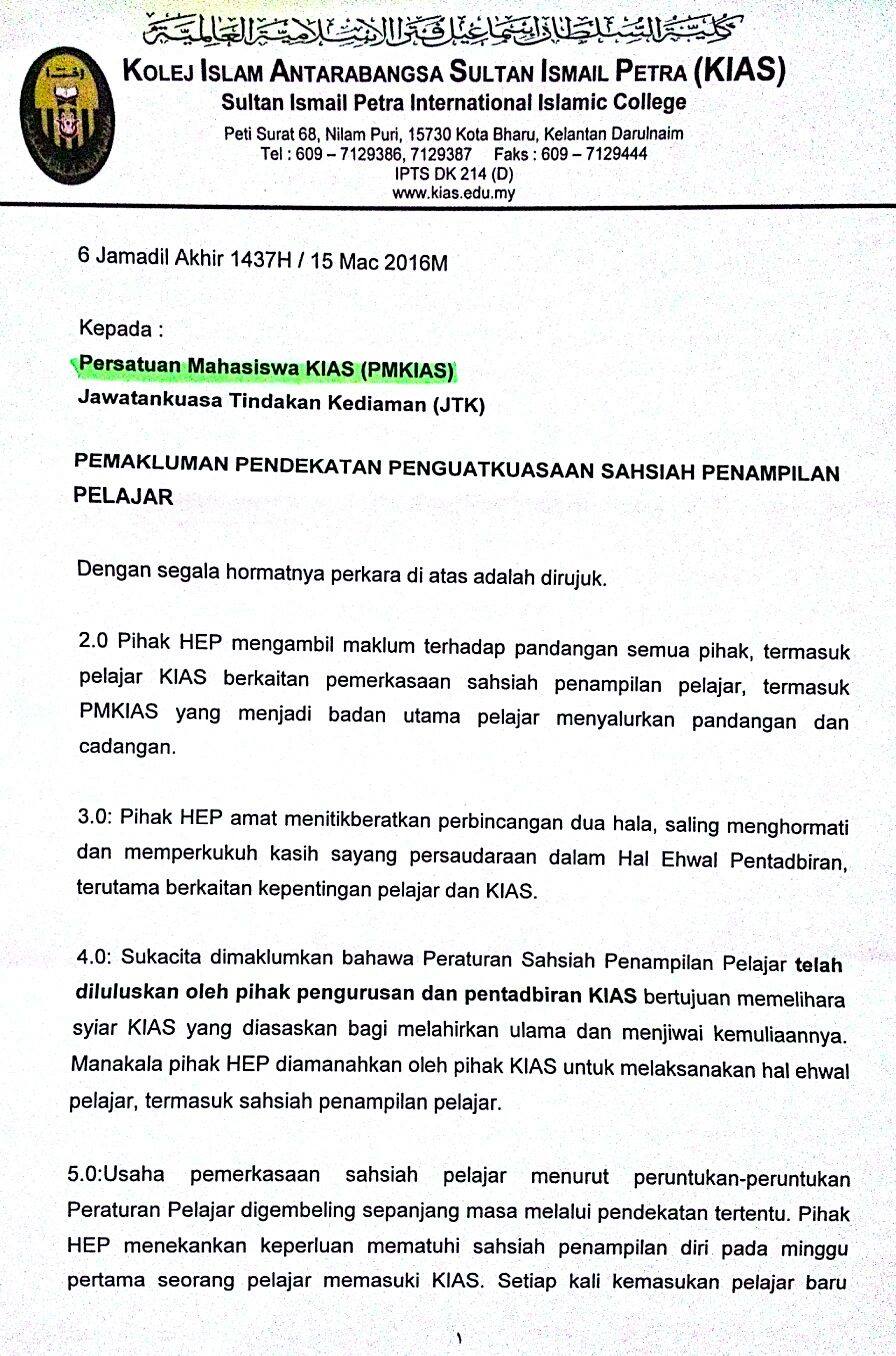 كلية السلطان إسماعيل فترا الإسلامية العالمية
KOLEJ ISLAM ANTARABANGSA SULTAN ISMAIL PETRA (KIAS)
Sultan Ismail Petra International Islamic College
Peti Surat 68, Nilam Puri, 15730 Kota Bharu, Kelantan Darulnaim
Tel : 609 – 7129386, 7129387 Faks : 609 – 7129444
IPTS DK 214 (D)
www.kias.edu.my

6 Jamadil Akhir 1437H / 15 Mac 2016M

Kepada :
Persatuan Mahasiswa KIAS (PMKIAS)
Jawatankuasa Tindakan Kediaman (JTK)

PEMAKLUMAN PENDEKATAN PENGUATKUASAAN SAHSIAH PENAMPILAN PELAJAR

Dengan segala hormatnya perkara di atas adalah dirujuk.

2.0 Pihak HEP mengambil maklum terhadap pandangan semua pihak, termasuk pelajar KIAS berkaitan pemerkasaan sahsiah penampilan pelajar, termasuk PMKIAS yang menjadi badan utama pelajar menyalurkan pandangan dan cadangan.

3.0: Pihak HEP amat menitikberatkan perbincangan dua hala, saling menghormati dan memperkukuh kasih sayang persaudaraan dalam Hal Ehwal Pentadbiran, terutama berkaitan kepentingan pelajar dan KIAS.

4.0: Sukacita dimaklumkan bahawa Peraturan Sahsiah Penampilan Pelajar telah diluluskan oleh pihak pengurusan dan pentadbiran KIAS bertujuan memelihara syiar KIAS yang diasaskan bagi melahirkan ulama dan menjiwai kemuliaannya. Manakala pihak HEP diamanahkan oleh pihak KIAS untuk melaksanakan hal ehwal pelajar, termasuk sahsiah penampilan pelajar.

5.0:Usaha pemerkasaan sahsiah pelajar menurut peruntukan-peruntukan Peraturan Pelajar digembeling sepanjang masa melalui pendekatan tertentu. Pihak HEP menekankan keperluan mematuhi sahsiah penampilan diri pada minggu pertama seorang pelajar memasuki KIAS. Setiap kali kemasukan pelajar baru

١